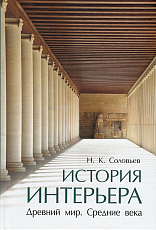 Н. К. Соловьев

ИСТОРИЯ ИНТЕРЬЕРА

Древний мир. Средние века